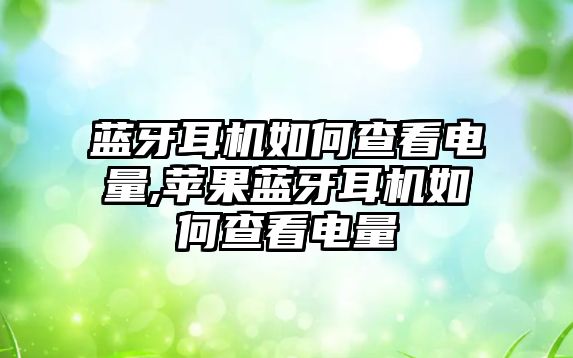 蓝牙耳机如何查看电量,苹果蓝牙耳机如何查看电量